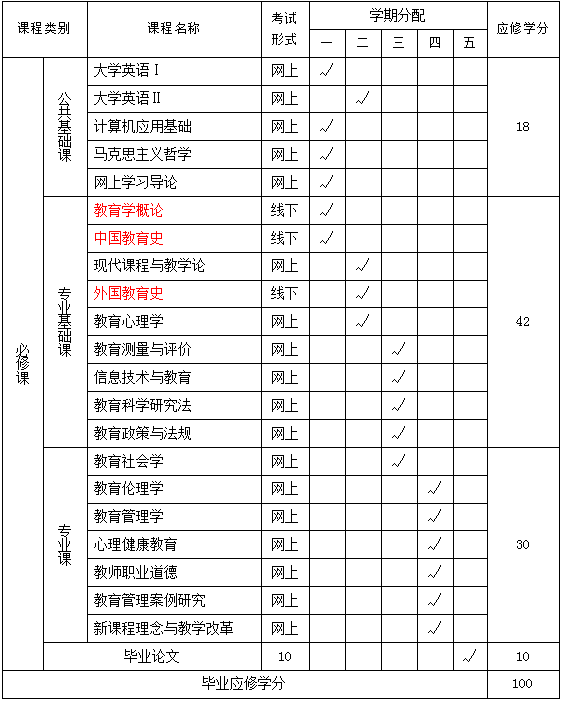 | 课程类别 | | 课程名称 | 考试形式 | 学期分配 一 | 二 | 三 | 四 | 五 | 应修学分 |
|---|---|---|---|---|---|---|---|---|---|
| 必修课 | 公共基础课 | 大学英语Ⅰ | 网上 | √ | | | | | 18 |
| | | 大学英语Ⅱ | 网上 | | √ | | | | |
| | | 计算机应用基础 | 网上 | √ | | | | | |
| | | 马克思主义哲学 | 网上 | √ | | | | | |
| | | 网上学习导论 | 网上 | √ | | | | | |
| | 专业基础课 | 教育学概论 | 线下 | √ | | | | | 42 |
| | | 中国教育史 | 线下 | √ | | | | | |
| | | 现代课程与教学论 | 网上 | | √ | | | | |
| | | 外国教育史 | 线下 | | √ | | | | |
| | | 教育心理学 | 网上 | | √ | | | | |
| | | 教育测量与评价 | 网上 | | | √ | | | |
| | | 信息技术与教育 | 网上 | | | √ | | | |
| | | 教育科学研究法 | 网上 | | | √ | | | |
| | | 教育政策与法规 | 网上 | | | √ | | | |
| | 专业课 | 教育社会学 | 网上 | | | √ | | | 30 |
| | | 教育伦理学 | 网上 | | | | √ | | |
| | | 教育管理学 | 网上 | | | | √ | | |
| | | 心理健康教育 | 网上 | | | | √ | | |
| | | 教师职业道德 | 网上 | | | | √ | | |
| | | 教育管理案例研究 | 网上 | | | | √ | | |
| | | 新课程理念与教学改革 | 网上 | | | | √ | | |
| | 毕业论文 | | 10 | | | | | √ | 10 |
| 毕业应修学分 | | | | | | | | | 100 |